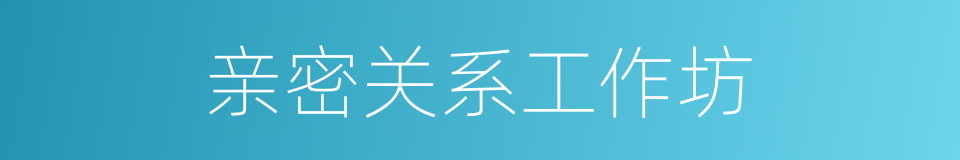 亲密关系工作坊